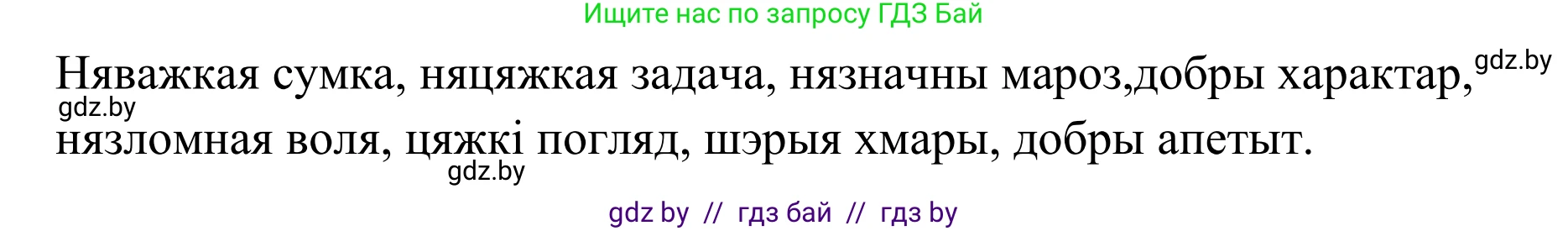 Ищите нас по запросу ГДЗ Бай

Няважкая сумка, няцяжкая задача, нязначны мароз,добры характар, gdz.by
gdz.by
нязломная воля, цяжкі погляд, шэрыя хмары, добры апетыт.
gdz.by

gdz by // гдз бай // гдз by